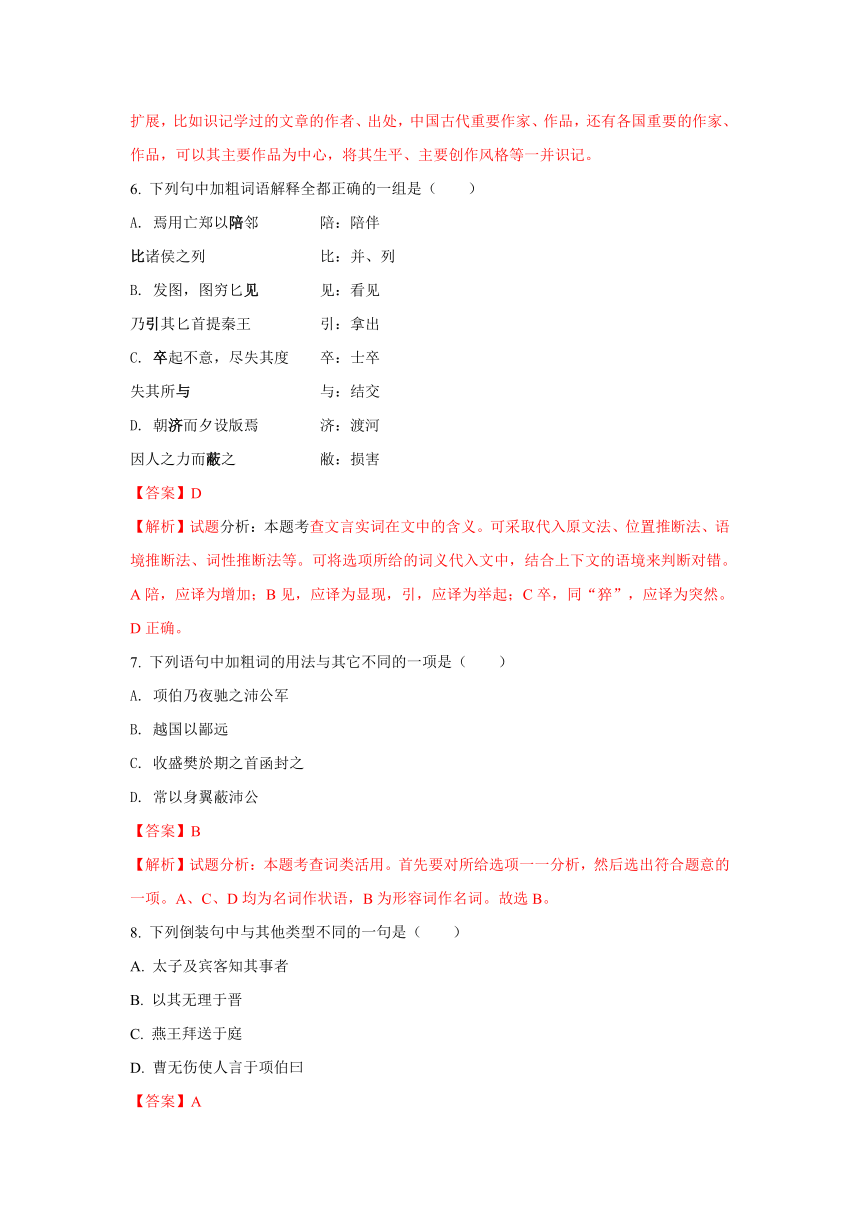 扩展，比如识记学过的文章的作者、出处，中国古代重要作家、作品，还有各国重要的作家、作品，可以其主要作品为中心，将其生平、主要创作风格等一并识记。

6. 下列句中加粗词语解释全都正确的一组是（　　）

A. 焉用亡郑以陪邻　　陪：陪伴

比诸侯之列　　比：并、列

B. 发图，图穷匕见　　见：看见

乃引其匕首提秦王　　引：拿出

C. 卒起不意，尽失其度　　卒：士卒

失其所与　　与：结交

D. 朝济而夕设版焉　　济：渡河

因人之力而蔽之　　敝：损害

【答案】D

【解析】试题分析：本题考查文言实词在文中的含义。可采取代入原文法、位置推断法、语境推断法、词性推断法等。可将选项所给的词义代入文中，结合上下文的语境来判断对错。A 陪，应译为增加；B 见，应译为显现，引，应译为举起；C 卒，同“猝”，应译为突然。D 正确。

7. 下列语句中加粗词的用法与其它不同的一项是（　　）

A. 项伯乃夜驰之沛公军

B. 越国以鄙远

C. 收盛樊於期之首函封之

D. 常以身翼蔽沛公

【答案】B

【解析】试题分析：本题考查词类活用。首先要对所给选项一一分析，然后选出符合题意的一项。A、C、D 均为名词作状语，B 为形容词作名词。故选 B。

8. 下列倒装句中与其他类型不同的一句是（　　）

A. 太子及宾客知其事者

B. 以其无理于晋

C. 燕王拜送于庭

D. 曹无伤使人言于项伯曰

【答案】A